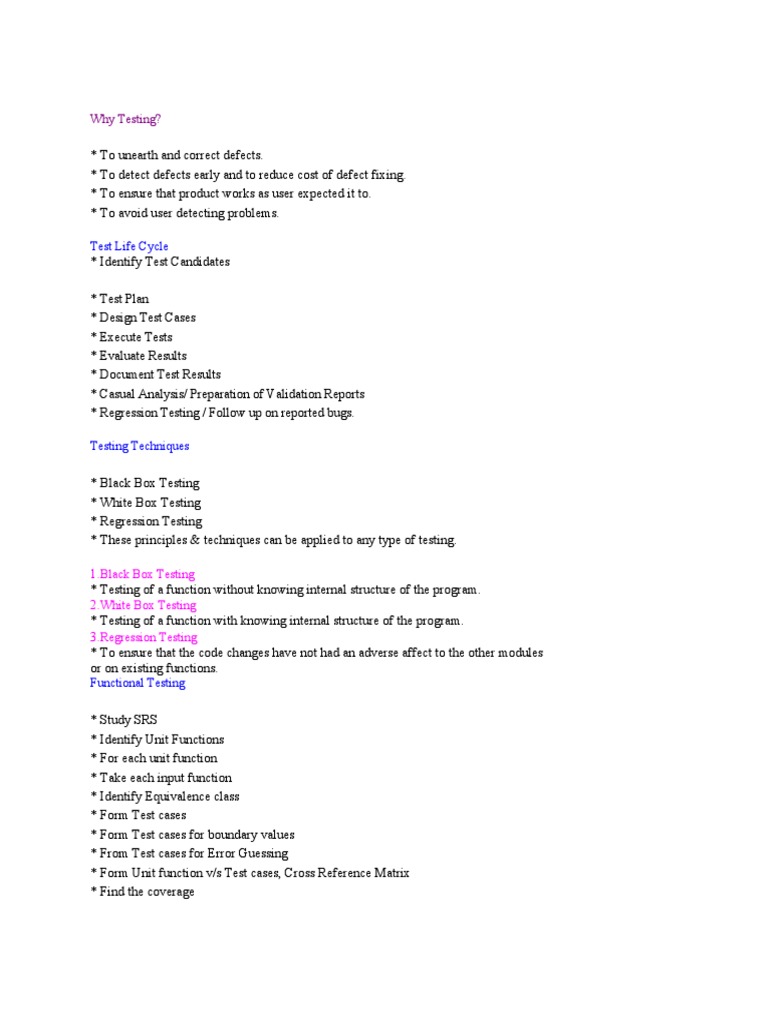 Why Testing?

* To unearth and correct defects.
* To detect defects early and to reduce cost of defect fixing.
* To ensure that product works as user expected it to.
* To avoid user detecting problems.

Test Life Cycle
* Identify Test Candidates

* Test Plan
* Design Test Cases
* Execute Tests
* Evaluate Results
* Document Test Results
* Casual Analysis/ Preparation of Validation Reports
* Regression Testing / Follow up on reported bugs.

Testing Techniques

* Black Box Testing
* White Box Testing
* Regression Testing
* These principles & techniques can be applied to any type of testing.

1.Black Box Testing
* Testing of a function without knowing internal structure of the program.
2.White Box Testing
* Testing of a function with knowing internal structure of the program.
3.Regression Testing
* To ensure that the code changes have not had an adverse affect to the other modules or on existing functions.
Functional Testing

* Study SRS
* Identify Unit Functions
* For each unit function
* Take each input function
* Identify Equivalence class
* Form Test cases
* Form Test cases for boundary values
* From Test cases for Error Guessing
* Form Unit function v/s Test cases, Cross Reference Matrix
* Find the coverage